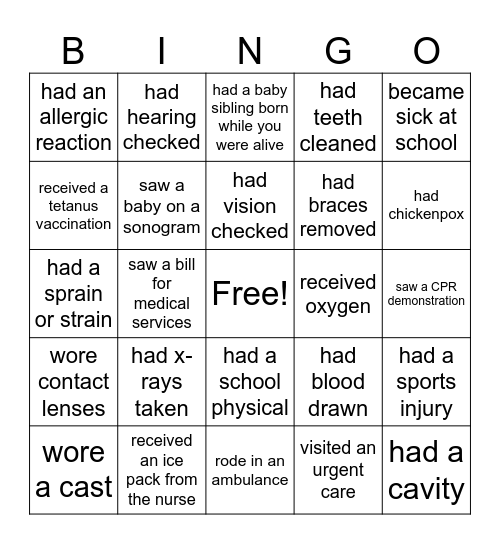 | B | I | N | G | O |
|---|---|---|---|---|
| had an allergic reaction | had hearing checked | had a baby sibling born while you were alive | had teeth cleaned | became sick at school |
| received a tetanus vaccination | saw a baby on a sonogram | had vision checked | had braces removed | had chickenpox |
| had a sprain or strain | saw a bill for medical services | Free! | received oxygen | saw a CPR demonstration |
| wore contact lenses | had x-rays taken | had a school physical | had blood drawn | had a sports injury |
| wore a cast | received an ice pack from the nurse | rode in an ambulance | visited an urgent care | had a cavity |